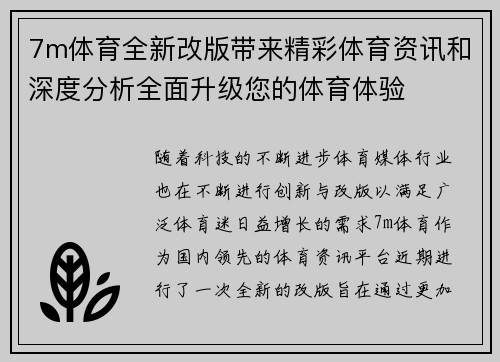 7m体育全新改版带来精彩体育资讯和深度分析全面升级您的体育体验

随着科技的不断进步体育媒体行业也在不断进行创新与改版以满足广泛体育迷日益增长的需求7m体育作为国内领先的体育资讯平台近期进行了一次全新的改版旨在通过更加